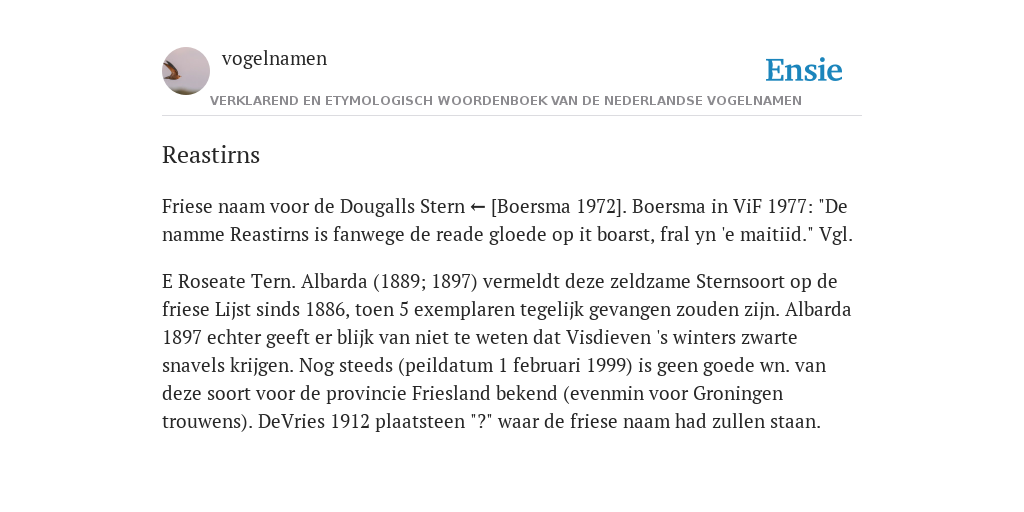 vogelnamen

Ensie

VERKLAREND EN ETYMOLOGISCH WOORDENBOEK VAN DE NEDERLANDSE VOGELNAMEN

Reastirns

Friese naam voor de Dougalls Stern ← [Boersma 1972]. Boersma in ViF 1977: "De namme Reastirns is fanwege de reade gloede op it boarst, fral yn 'e maitiid." Vgl.

E Roseate Tern. Albarda (1889; 1897) vermeldt deze zeldzame Sternsoort op de friese Lijst sinds 1886, toen 5 exemplaren tegelijk gevangen zouden zijn. Albarda 1897 echter geeft er blijk van niet te weten dat Visdieven 's winters zwarte snavels krijgen. Nog steeds (peildatum 1 februari 1999) is geen goede wn. van deze soort voor de provincie Friesland bekend (evenmin voor Groningen trouwens). DeVries 1912 plaatsteen "?" waar de friese naam had zullen staan.